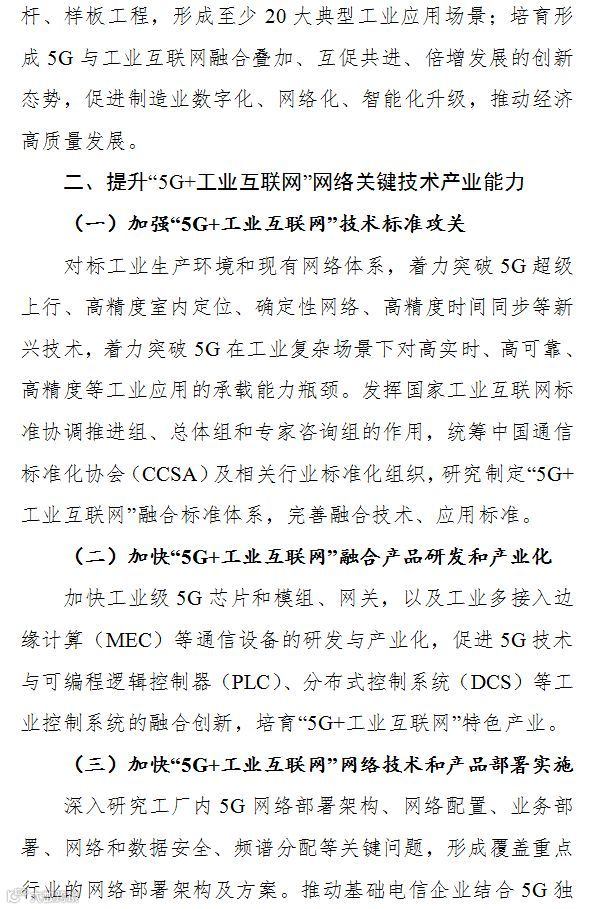 杆、样板工程，形成至少 20 大典型工业应用场景；培育形成 5G 与工业互联网融合叠加、互促共进、倍增发展的创新态势，促进制造业数字化、网络化、智能化升级，推动经济高质量发展。

二、提升“5G+工业互联网”网络关键技术产业能力

（一）加强“5G+工业互联网”技术标准攻关

对标工业生产环境和现有网络体系，着力突破 5G 超级上行、高精度室内定位、确定性网络、高精度时间同步等新兴技术，着力突破 5G 在工业复杂场景下对高实时、高可靠、高精度等工业应用的承载能力瓶颈。发挥国家工业互联网标准协调推进组、总体组和专家咨询组的作用，统筹中国通信标准化协会（CCSA）及相关行业标准化组织，研究制定“5G+工业互联网”融合标准体系，完善融合技术、应用标准。

（二）加快“5G+工业互联网”融合产品研发和产业化

加快工业级 5G 芯片和模组、网关，以及工业多接入边缘计算（MEC）等通信设备的研发与产业化，促进 5G 技术与可编程逻辑控制器（PLC）、分布式控制系统（DCS）等工业控制系统的融合创新，培育“5G+工业互联网”特色产业。

（三）加快“5G+工业互联网”网络技术和产品部署实施

深入研究工厂内 5G 网络部署架构、网络配置、业务部署、网络和数据安全、频谱分配等关键问题，形成覆盖重点行业的网络部署架构及方案。推动基础电信企业结合 5G 独